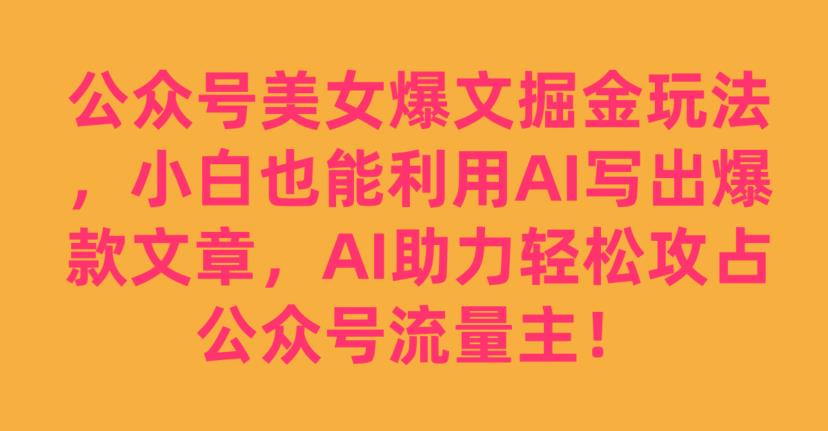 公众号美女爆文掘金玩法，小白也能利用AI写出爆款文章，AI助力轻松攻占公众号流量主！